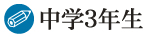 中学3年生